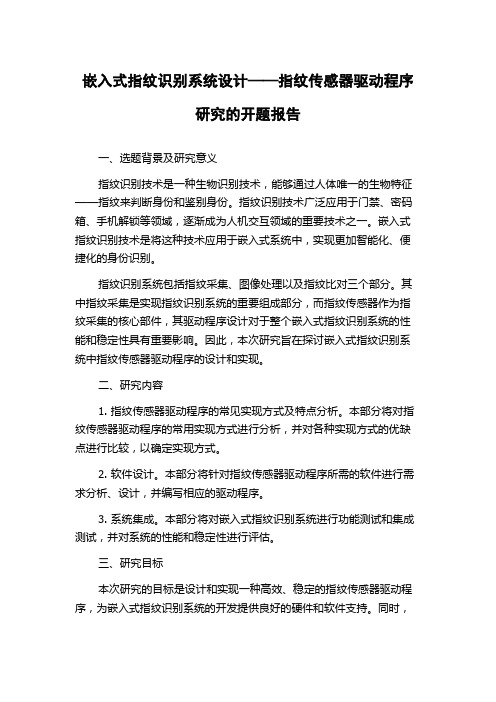 嵌入式指纹识别系统设计——指纹传感器驱动程序研究的开题报告

一、选题背景及研究意义

指纹识别技术是一种生物识别技术，能够通过人体唯一的生物特征——指纹来判断身份和鉴别身份。指纹识别技术广泛应用于门禁、密码箱、手机解锁等领域，逐渐成为人机交互领域的重要技术之一。嵌入式指纹识别技术是将这种技术应用于嵌入式系统中，实现更加智能化、便捷化的身份识别。

指纹识别系统包括指纹采集、图像处理以及指纹比对三个部分。其中指纹采集是实现指纹识别系统的重要组成部分，而指纹传感器作为指纹采集的核心部件，其驱动程序设计对于整个嵌入式指纹识别系统的性能和稳定性具有重要影响。因此，本次研究旨在探讨嵌入式指纹识别系统中指纹传感器驱动程序的设计和实现。

二、研究内容

1. 指纹传感器驱动程序的常见实现方式及特点分析。本部分将对指纹传感器驱动程序的常用实现方式进行分析，并对各种实现方式的优缺点进行比较，以确定实现方式。

2. 软件设计。本部分将针对指纹传感器驱动程序所需的软件进行需求分析、设计，并编写相应的驱动程序。

3. 系统集成。本部分将对嵌入式指纹识别系统进行功能测试和集成测试，并对系统的性能和稳定性进行评估。

三、研究目标

本次研究的目标是设计和实现一种高效、稳定的指纹传感器驱动程序，为嵌入式指纹识别系统的开发提供良好的硬件和软件支持。同时，